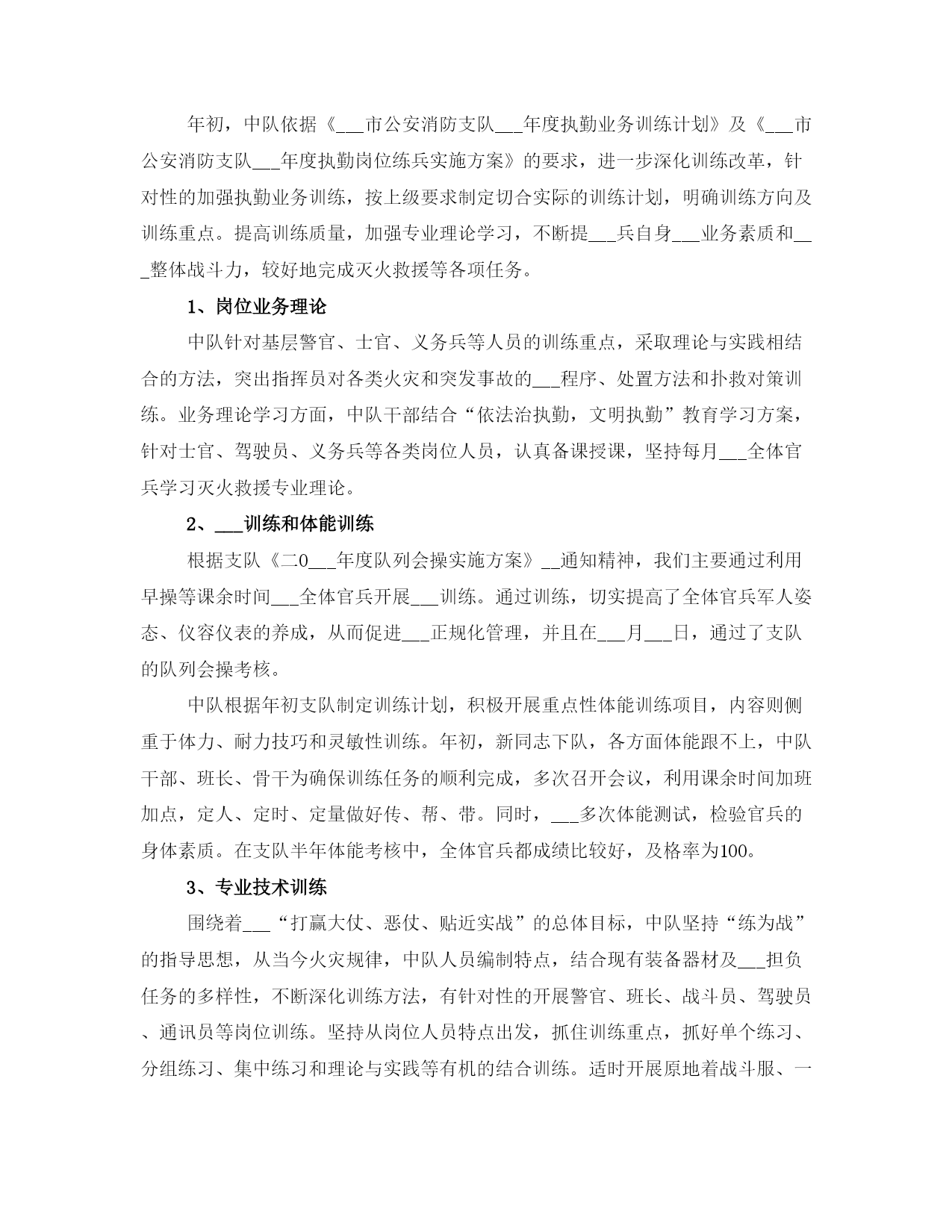 年初，中队依据《___市公安消防支队___年度执勤业务训练计划》及《___市公安消防支队___年度执勤岗位练兵实施方案》的要求，进一步深化训练改革，针对性的加强执勤业务训练，按上级要求制定切合实际的训练计划，明确训练方向及训练重点。提高训练质量，加强专业理论学习，不断提___兵自身___业务素质和___整体战斗力，较好地完成灭火救援等各项任务。

1、岗位业务理论

中队针对基层警官、士官、义务兵等人员的训练重点，采取理论与实践相结合的方法，突出指挥员对各类火灾和突发事故的___程序、处置方法和扑救对策训练。业务理论学习方面，中队干部结合“依法治执勤，文明执勤”教育学习方案，针对士官、驾驶员、义务兵等各类岗位人员，认真备课授课，坚持每月___全体官兵学习灭火救援专业理论。

2、___训练和体能训练

根据支队《二0___年度队列会操实施方案》__通知精神，我们主要通过利用早操等课余时间___全体官兵开展___训练。通过训练，切实提高了全体官兵军人姿态、仪容仪表的养成，从而促进___正规化管理，并且在___月___日，通过了支队的队列会操考核。

中队根据年初支队制定训练计划，积极开展重点性体能训练项目，内容则侧重于体力、耐力技巧和灵敏性训练。年初，新同志下队，各方面体能跟不上，中队干部、班长、骨干为确保训练任务的顺利完成，多次召开会议，利用课余时间加班加点，定人、定时、定量做好传、帮、带。同时，___多次体能测试，检验官兵的身体素质。在支队半年体能考核中，全体官兵都成绩比较好，及格率为100。

3、专业技术训练

围绕着___“打赢大仗、恶仗、贴近实战”的总体目标，中队坚持“练为战”的指导思想，从当今火灾规律，中队人员编制特点，结合现有装备器材及___担负任务的多样性，不断深化训练方法，有针对性的开展警官、班长、战斗员、驾驶员、通讯员等岗位训练。坚持从岗位人员特点出发，抓住训练重点，抓好单个练习、分组练习、集中练习和理论与实践等有机的结合训练。适时开展原地着战斗服、一